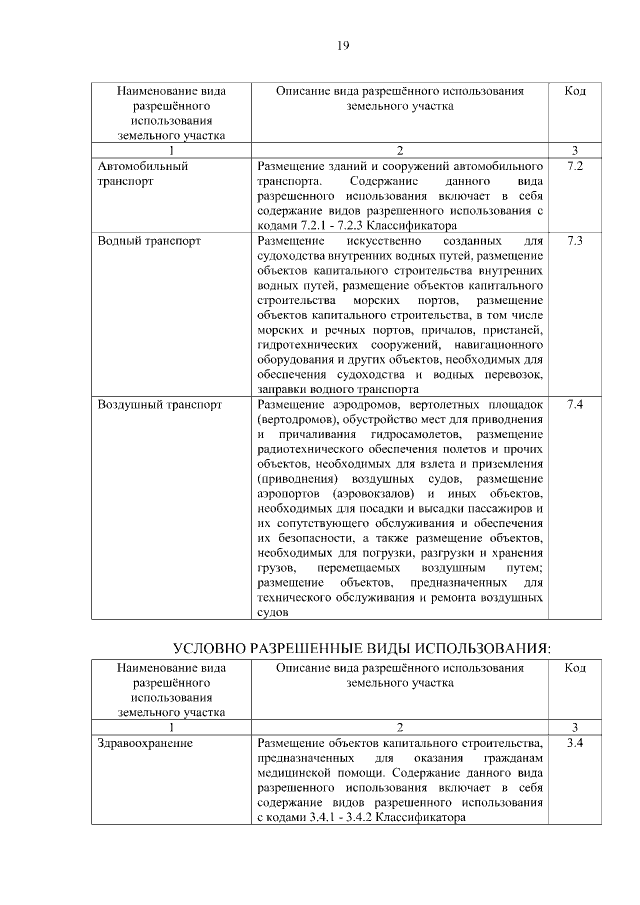 19

| Наименование вида разрешённого использования земельного участка | Описание вида разрешённого использования земельного участка | Код |
|---|---|---|
| 1 | 2 | 3 |
| Автомобильный транспорт | Размещение зданий и сооружений автомобильного транспорта. Содержание данного вида разрешенного использования включает в себя содержание видов разрешенного использования с кодами 7.2.1 - 7.2.3 Классификатора | 7.2 |
| Водный транспорт | Размещение искусственно созданных для судоходства внутренних водных путей, размещение объектов капитального строительства внутренних водных путей, размещение объектов капитального строительства морских портов, размещение объектов капитального строительства, в том числе морских и речных портов, причалов, пристаней, гидротехнических сооружений, навигационного оборудования и других объектов, необходимых для обеспечения судоходства и водных перевозок, заправки водного транспорта | 7.3 |
| Воздушный транспорт | Размещение аэродромов, вертолетных площадок (вертодромов), обустройство мест для приводнения и причаливания гидросамолетов, размещение радиотехнического обеспечения полетов и прочих объектов, необходимых для взлета и приземления (приводнения) воздушных судов, размещение аэропортов (аэровокзалов) и иных объектов, необходимых для посадки и высадки пассажиров и их сопутствующего обслуживания и обеспечения их безопасности, а также размещение объектов, необходимых для погрузки, разгрузки и хранения грузов, перемещаемых воздушным путем; размещение объектов, предназначенных для технического обслуживания и ремонта воздушных судов | 7.4 |

УСЛОВНО РАЗРЕШЕННЫЕ ВИДЫ ИСПОЛЬЗОВАНИЯ:

| Наименование вида разрешённого использования земельного участка | Описание вида разрешённого использования земельного участка | Код |
|---|---|---|
| 1 | 2 | 3 |
| Здравоохранение | Размещение объектов капитального строительства, предназначенных для оказания гражданам медицинской помощи. Содержание данного вида разрешенного использования включает в себя содержание видов разрешенного использования с кодами 3.4.1 - 3.4.2 Классификатора | 3.4 |